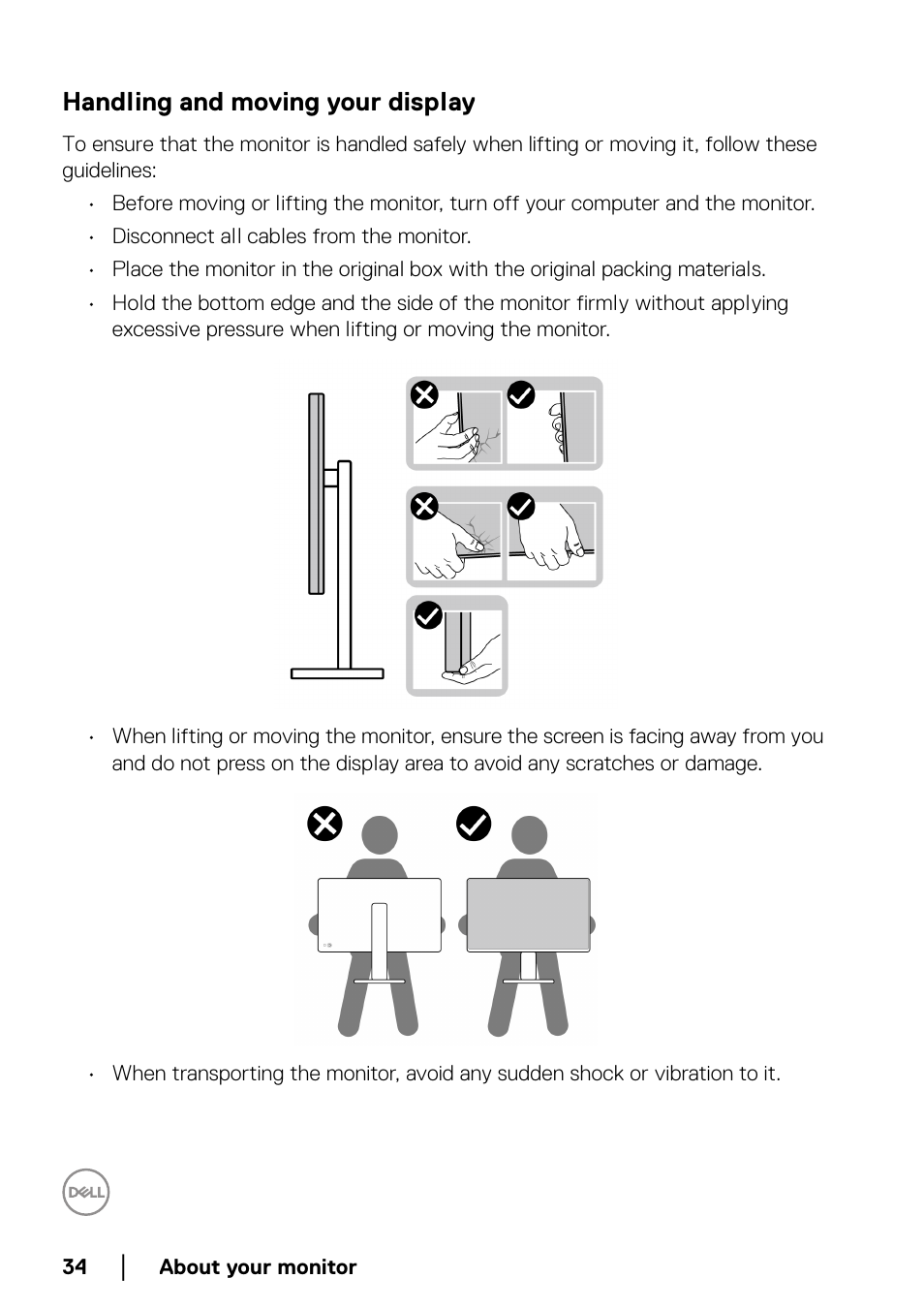 Handling and moving your display

To ensure that the monitor is handled safely when lifting or moving it, follow these guidelines:

• Before moving or lifting the monitor, turn off your computer and the monitor.

• Disconnect all cables from the monitor.

• Place the monitor in the original box with the original packing materials.

• Hold the bottom edge and the side of the monitor firmly without applying excessive pressure when lifting or moving the monitor.

• When lifting or moving the monitor, ensure the screen is facing away from you and do not press on the display area to avoid any scratches or damage.

• When transporting the monitor, avoid any sudden shock or vibration to it.

DELL

34 | About your monitor